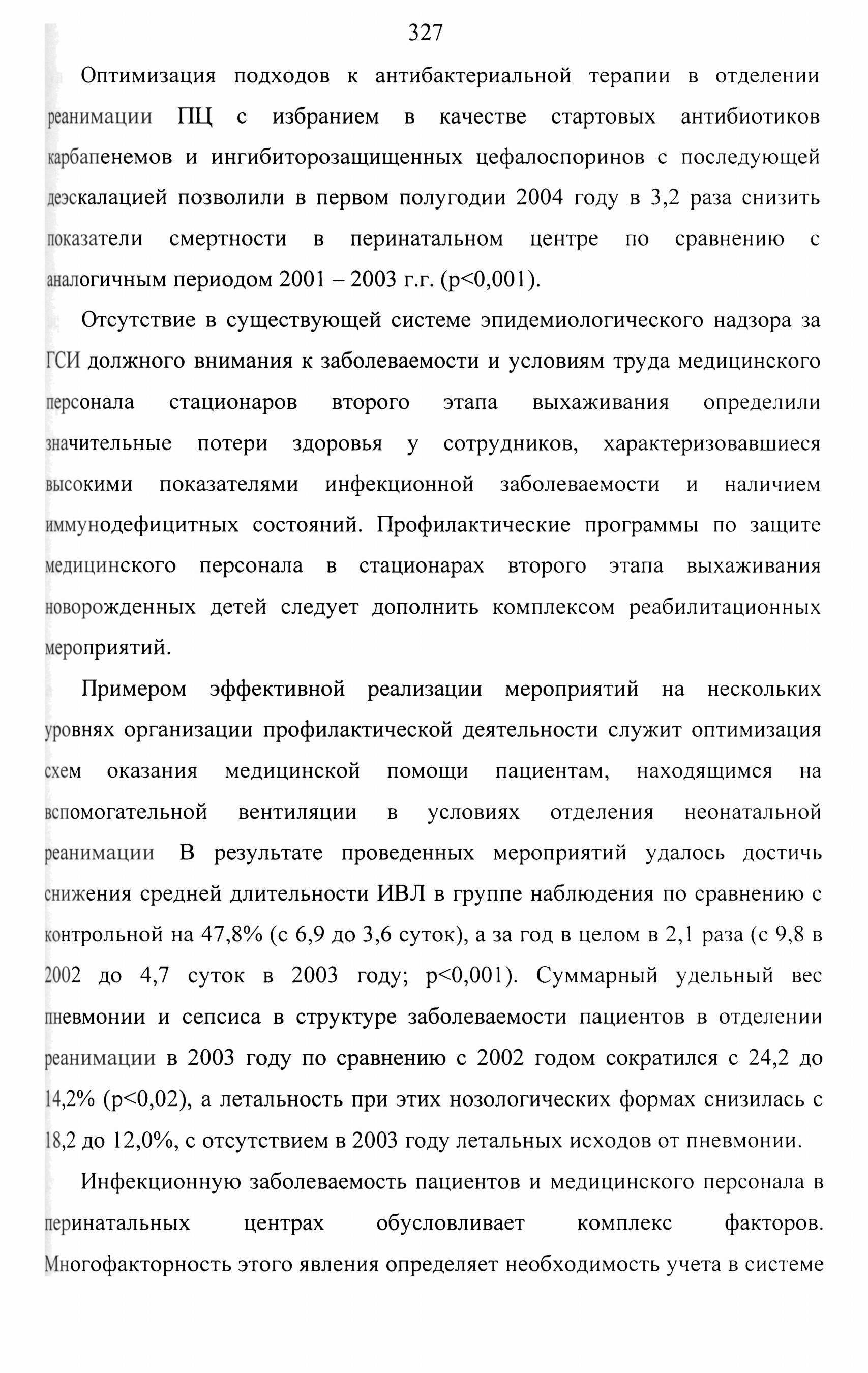 327

Оптимизация подходов к антибактериальной терапии в отделении реанимации ПЦ с избранием в качестве стартовых антибиотиков карбапенемов и ингибиторозащищенных цефалоспоринов с последующей деэскалацией позволили в первом полугодии 2004 году в 3,2 раза снизить показатели смертности в перинатальном центре по сравнению с аналогичным периодом 2001 – 2003 г.г. (p<0,001).

Отсутствие в существующей системе эпидемиологического надзора за ГСИ должного внимания к заболеваемости и условиям труда медицинского персонала стационаров второго этапа выхаживания определили значительные потери здоровья у сотрудников, характеризовавшиеся высокими показателями инфекционной заболеваемости и наличием иммунодефицитных состояний. Профилактические программы по защите медицинского персонала в стационарах второго этапа выхаживания новорожденных детей следует дополнить комплексом реабилитационных мероприятий.

Примером эффективной реализации мероприятий на нескольких уровнях организации профилактической деятельности служит оптимизация схем оказания медицинской помощи пациентам, находящимся на вспомогательной вентиляции в условиях отделения неонатальной реанимации В результате проведенных мероприятий удалось достичь снижения средней длительности ИВЛ в группе наблюдения по сравнению с контрольной на 47,8% (с 6,9 до 3,6 суток), а за год в целом в 2,1 раза (с 9,8 в 2002 до 4,7 суток в 2003 году; p<0,001). Суммарный удельный вес пневмонии и сепсиса в структуре заболеваемости пациентов в отделении реанимации в 2003 году по сравнению с 2002 годом сократился с 24,2 до 14,2% (p<0,02), а летальность при этих нозологических формах снизилась с 18,2 до 12,0%, с отсутствием в 2003 году летальных исходов от пневмонии.

Инфекционную заболеваемость пациентов и медицинского персонала в перинатальных центрах обусловливает комплекс факторов. Многофакторность этого явления определяет необходимость учета в системе